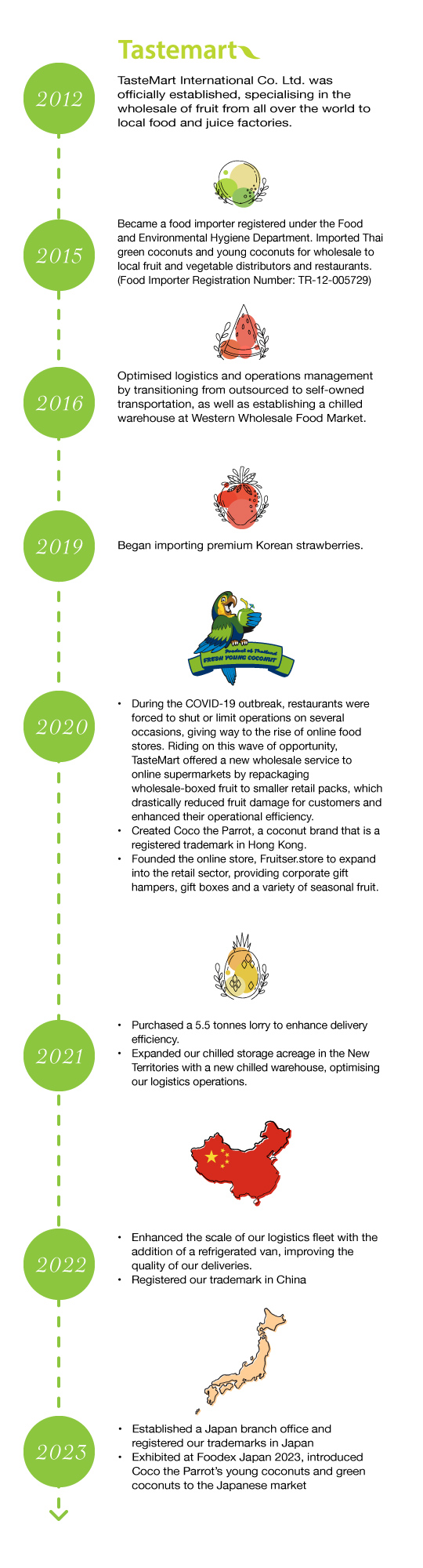 Tastemart

2012

TasteMart International Co. Ltd. was officially established, specialising in the wholesale of fruit from all over the world to local food and juice factories.

2015

Became a food importer registered under the Food and Environmental Hygiene Department. Imported Thai green coconuts and young coconuts for wholesale to local fruit and vegetable distributors and restaurants. (Food Importer Registration Number: TR-12-005729)

2016

Optimised logistics and operations management by transitioning from outsourced to self-owned transportation, as well as establishing a chilled warehouse at Western Wholesale Food Market.

2019

Began importing premium Korean strawberries.

Product of Thailand
FRESH YOUNG COCONUT

2020

• During the COVID-19 outbreak, restaurants were forced to shut or limit operations on several occasions, giving way to the rise of online food stores. Riding on this wave of opportunity, TasteMart offered a new wholesale service to online supermarkets by repackaging wholesale-boxed fruit to smaller retail packs, which drastically reduced fruit damage for customers and enhanced their operational efficiency.
• Created Coco the Parrot, a coconut brand that is a registered trademark in Hong Kong.
• Founded the online store, Fruitser.store to expand into the retail sector, providing corporate gift hampers, gift boxes and a variety of seasonal fruit.

2021

• Purchased a 5.5 tonnes lorry to enhance delivery efficiency.
• Expanded our chilled storage acreage in the New Territories with a new chilled warehouse, optimising our logistics operations.

2022

• Enhanced the scale of our logistics fleet with the addition of a refrigerated van, improving the quality of our deliveries.
• Registered our trademark in China

2023

• Established a Japan branch office and registered our trademarks in Japan
• Exhibited at Foodex Japan 2023, introduced Coco the Parrot's young coconuts and green coconuts to the Japanese market